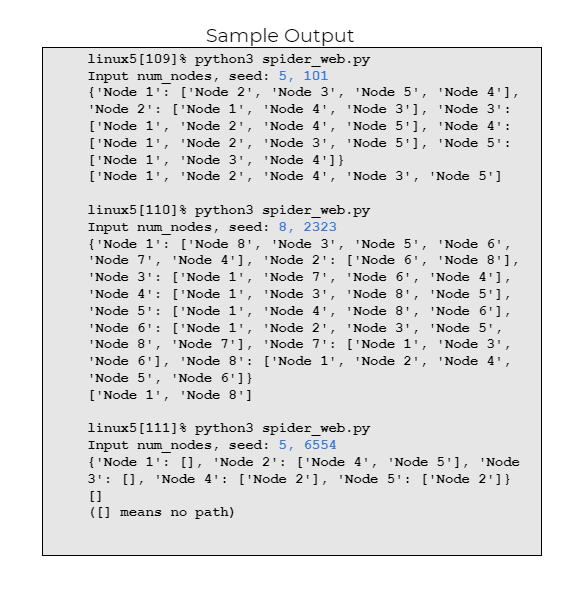 Sample Output

linux5[109]% python3 spider_web.py
Input num_nodes, seed: 5, 101
{'Node 1': ['Node 2', 'Node 3', 'Node 5', 'Node 4'], 'Node 2': ['Node 1', 'Node 4', 'Node 3'], 'Node 3': ['Node 1', 'Node 2', 'Node 4', 'Node 5'], 'Node 4': ['Node 1', 'Node 2', 'Node 3', 'Node 5'], 'Node 5': ['Node 1', 'Node 3', 'Node 4']}
['Node 1', 'Node 2', 'Node 4', 'Node 3', 'Node 5']

linux5[110]% python3 spider_web.py
Input num_nodes, seed: 8, 2323
{'Node 1': ['Node 8', 'Node 3', 'Node 5', 'Node 6', 'Node 7', 'Node 4'], 'Node 2': ['Node 6', 'Node 8'], 'Node 3': ['Node 1', 'Node 7', 'Node 6', 'Node 4'], 'Node 4': ['Node 1', 'Node 3', 'Node 8', 'Node 5'], 'Node 5': ['Node 1', 'Node 4', 'Node 8', 'Node 6'], 'Node 6': ['Node 1', 'Node 2', 'Node 3', 'Node 5', 'Node 8', 'Node 7'], 'Node 7': ['Node 1', 'Node 3', 'Node 6'], 'Node 8': ['Node 1', 'Node 2', 'Node 4', 'Node 5', 'Node 6']}
['Node 1', 'Node 8']

linux5[111]% python3 spider_web.py
Input num_nodes, seed: 5, 6554
{'Node 1': [], 'Node 2': ['Node 4', 'Node 5'], 'Node 3': [], 'Node 4': ['Node 2'], 'Node 5': ['Node 2']}
[]
([] means no path)